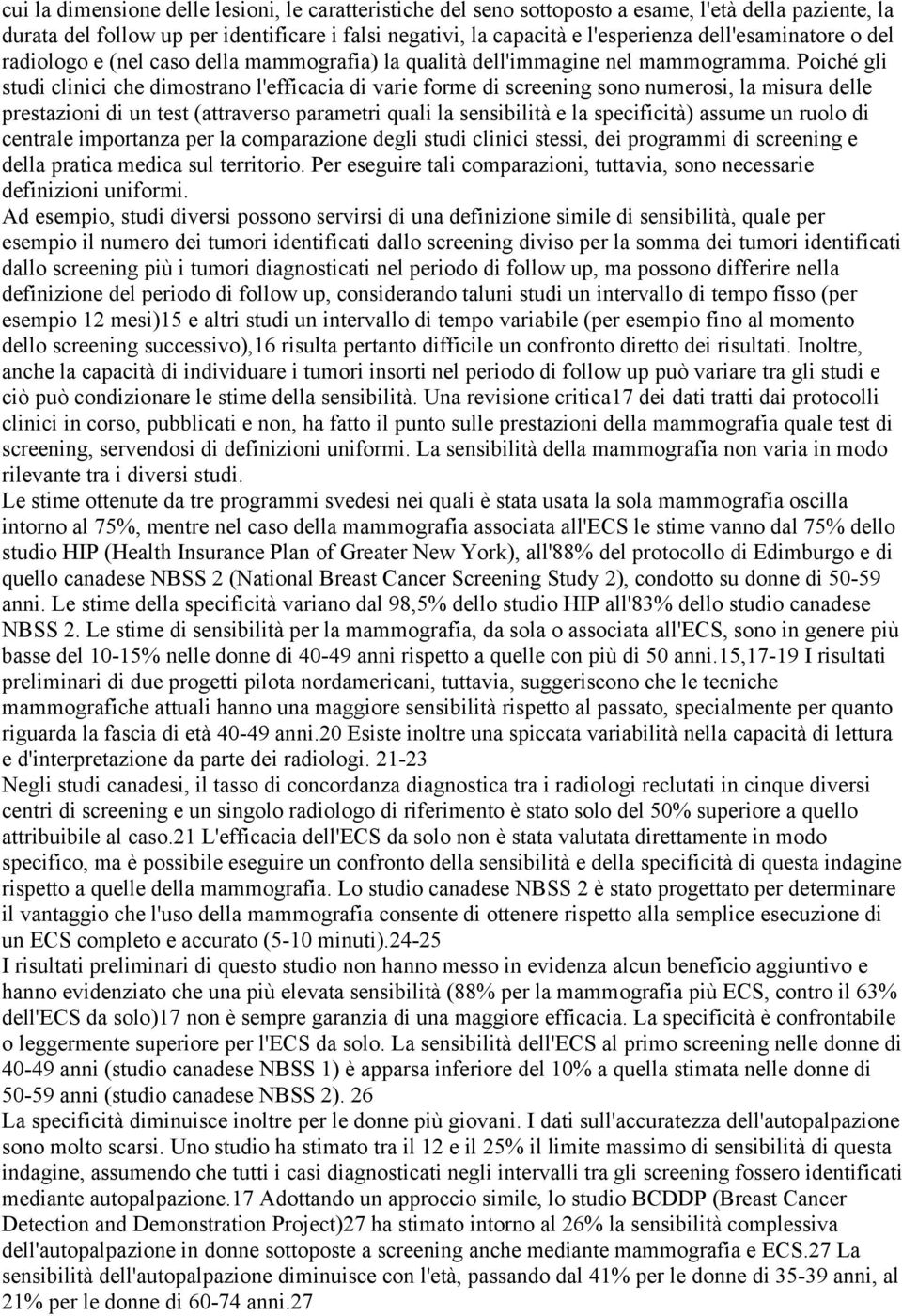 cui la dimensione delle lesioni, le caratteristiche del seno sottoposto a esame, l'età della paziente, la durata del follow up per identificare i falsi negativi, la capacità e l'esperienza dell'esaminatore o del radiologo e (nel caso della mammografia) la qualità dell'immagine nel mammogramma. Poiché gli studi clinici che dimostrano l'efficacia di varie forme di screening sono numerosi, la misura delle prestazioni di un test (attraverso parametri quali la sensibilità e la specificità) assume un ruolo di centrale importanza per la comparazione degli studi clinici stessi, dei programmi di screening e della pratica medica sul territorio. Per eseguire tali comparazioni, tuttavia, sono necessarie definizioni uniformi.
Ad esempio, studi diversi possono servirsi di una definizione simile di sensibilità, quale per esempio il numero dei tumori identificati dallo screening diviso per la somma dei tumori identificati dallo screening più i tumori diagnosticati nel periodo di follow up, ma possono differire nella definizione del periodo di follow up, considerando taluni studi un intervallo di tempo fisso (per esempio 12 mesi)15 e altri studi un intervallo di tempo variabile (per esempio fino al momento dello screening successivo),16 risulta pertanto difficile un confronto diretto dei risultati. Inoltre, anche la capacità di individuare i tumori insorti nel periodo di follow up può variare tra gli studi e ciò può condizionare le stime della sensibilità. Una revisione critica17 dei dati tratti dai protocolli clinici in corso, pubblicati e non, ha fatto il punto sulle prestazioni della mammografia quale test di screening, servendosi di definizioni uniformi. La sensibilità della mammografia non varia in modo rilevante tra i diversi studi.
Le stime ottenute da tre programmi svedesi nei quali è stata usata la sola mammografia oscilla intorno al 75%, mentre nel caso della mammografia associata all'ECS le stime vanno dal 75% dello studio HIP (Health Insurance Plan of Greater New York), all'88% del protocollo di Edimburgo e di quello canadese NBSS 2 (National Breast Cancer Screening Study 2), condotto su donne di 50-59 anni. Le stime della specificità variano dal 98,5% dello studio HIP all'83% dello studio canadese NBSS 2. Le stime di sensibilità per la mammografia, da sola o associata all'ECS, sono in genere più basse del 10-15% nelle donne di 40-49 anni rispetto a quelle con più di 50 anni.15,17-19 I risultati preliminari di due progetti pilota nordamericani, tuttavia, suggeriscono che le tecniche mammografiche attuali hanno una maggiore sensibilità rispetto al passato, specialmente per quanto riguarda la fascia di età 40-49 anni.20 Esiste inoltre una spiccata variabilità nella capacità di lettura e d'interpretazione da parte dei radiologi. 21-23
Negli studi canadesi, il tasso di concordanza diagnostica tra i radiologi reclutati in cinque diversi centri di screening e un singolo radiologo di riferimento è stato solo del 50% superiore a quello attribuibile al caso.21 L'efficacia dell'ECS da solo non è stata valutata direttamente in modo specifico, ma è possibile eseguire un confronto della sensibilità e della specificità di questa indagine rispetto a quelle della mammografia. Lo studio canadese NBSS 2 è stato progettato per determinare il vantaggio che l'uso della mammografia consente di ottenere rispetto alla semplice esecuzione di un ECS completo e accurato (5-10 minuti).24-25
I risultati preliminari di questo studio non hanno messo in evidenza alcun beneficio aggiuntivo e hanno evidenziato che una più elevata sensibilità (88% per la mammografia più ECS, contro il 63% dell'ECS da solo)17 non è sempre garanzia di una maggiore efficacia. La specificità è confrontabile o leggermente superiore per l'ECS da solo. La sensibilità dell'ECS al primo screening nelle donne di 40-49 anni (studio canadese NBSS 1) è apparsa inferiore del 10% a quella stimata nelle donne di 50-59 anni (studio canadese NBSS 2). 26
La specificità diminuisce inoltre per le donne più giovani. I dati sull'accuratezza dell'autopalpazione sono molto scarsi. Uno studio ha stimato tra il 12 e il 25% il limite massimo di sensibilità di questa indagine, assumendo che tutti i casi diagnosticati negli intervalli tra gli screening fossero identificati mediante autopalpazione.17 Adottando un approccio simile, lo studio BCDDP (Breast Cancer Detection and Demonstration Project)27 ha stimato intorno al 26% la sensibilità complessiva dell'autopalpazione in donne sottoposte a screening anche mediante mammografia e ECS.27 La sensibilità dell'autopalpazione diminuisce con l'età, passando dal 41% per le donne di 35-39 anni, al 21% per le donne di 60-74 anni.27